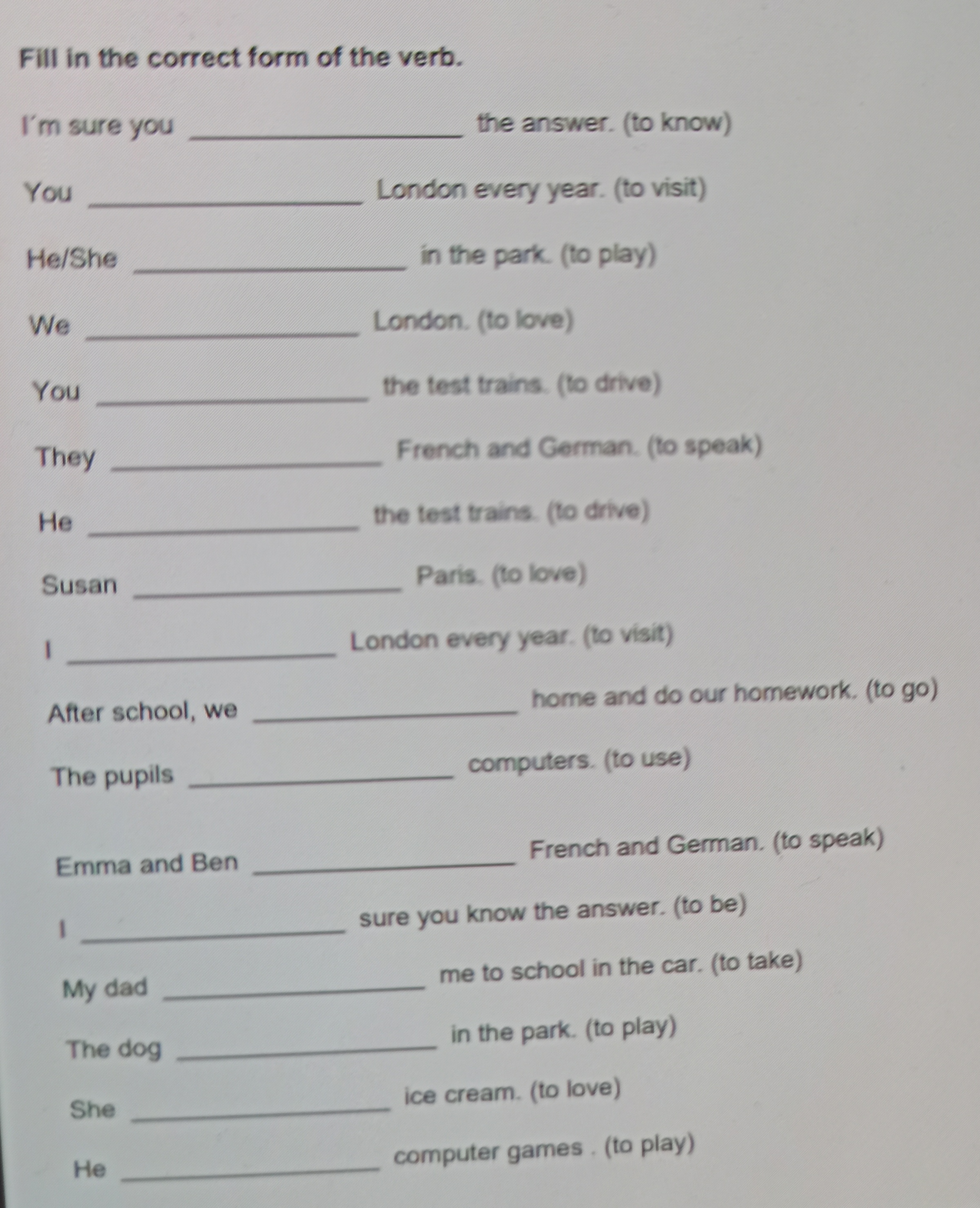 Fill in the correct form of the verb.

I´m sure you ________________ the answer. (to know)

You ________________ London every year. (to visit)

He/She ________________ in the park. (to play)

We ________________ London. (to love)

You ________________ the test trains. (to drive)

They ________________ French and German. (to speak)

He ________________ the test trains. (to drive)

Susan ________________ Paris. (to love)

I ________________ London every year. (to visit)

After school, we ________________ home and do our homework. (to go)

The pupils ________________ computers. (to use)

Emma and Ben ________________ French and German. (to speak)

I ________________ sure you know the answer. (to be)

My dad ________________ me to school in the car. (to take)

The dog ________________ in the park. (to play)

She ________________ ice cream. (to love)

He ________________ computer games . (to play)